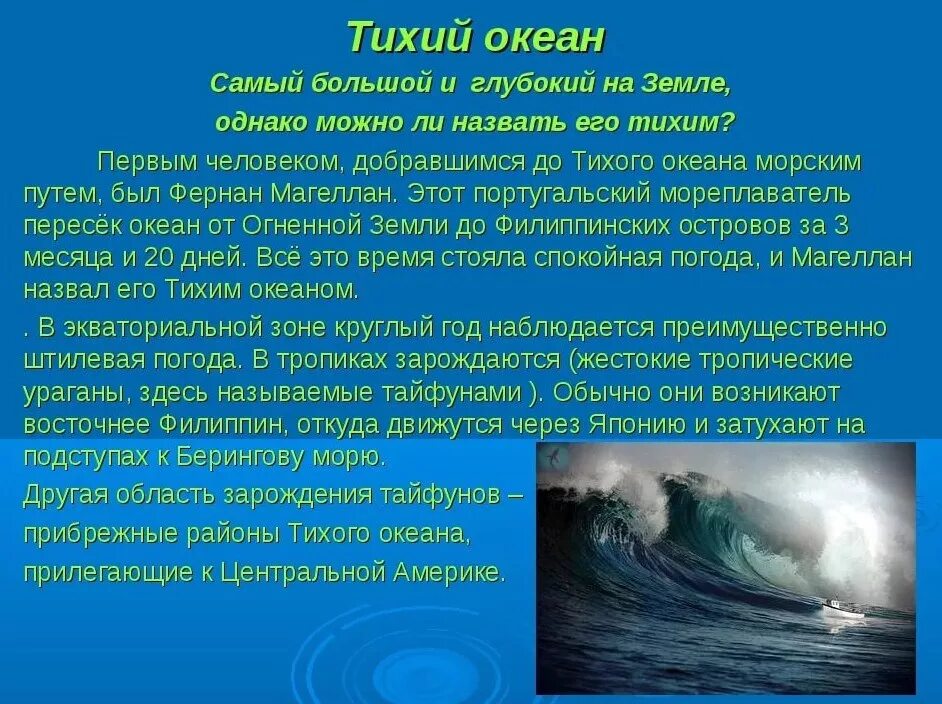 Тихий океан

Самый большой и глубокий на Земле, однако можно ли назвать его тихим?

Первым человеком, добравшимся до Тихого океана морским путем, был Фернан Магеллан. Этот португальский мореплаватель пересёк океан от Огненной Земли до Филиппинских островов за 3 месяца и 20 дней. Всё это время стояла спокойная погода, и Магеллан назвал его Тихим океаном.

. В экваториальной зоне круглый год наблюдается преимущественно штилевая погода. В тропиках зарождаются (жестокие тропические ураганы, здесь называемые тайфунами ). Обычно они возникают восточнее Филиппин, откуда движутся через Японию и затухают на подступах к Берингову морю.

Другая область зарождения тайфунов – прибрежные районы Тихого океана, прилегающие к Центральной Америке.